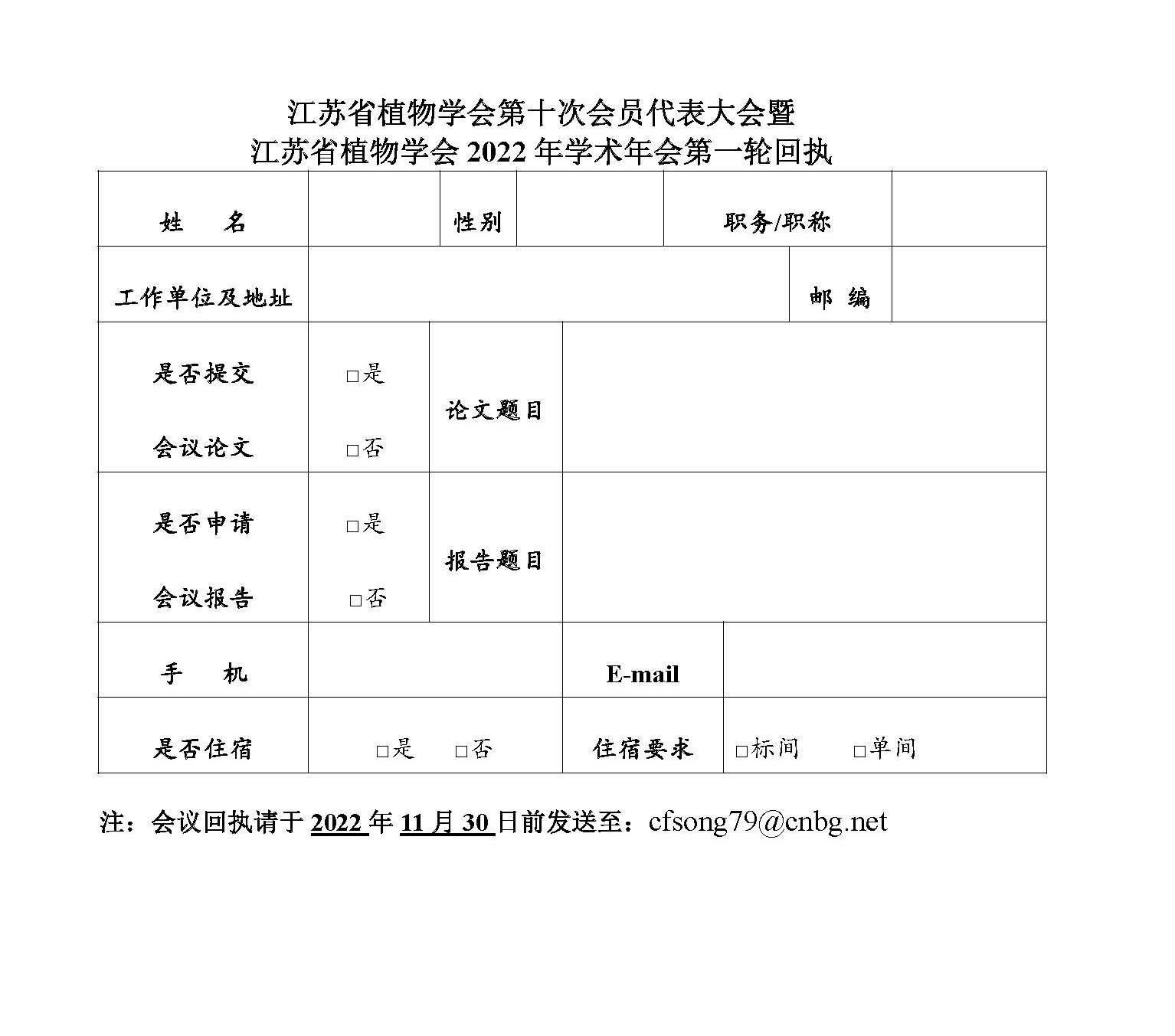 江苏省植物学会第十次会员代表大会暨
江苏省植物学会 2022 年学术年会第一轮回执

| 姓　　名 |  | 性别 |  | 职务/职称 |  |
|---|---|---|---|---|---|
| 工作单位及地址 |  |  |  | 邮　编 |  |
| 是否提交 会议论文 | □是 □否 | 论文题目 |  |  |  |
| 是否申请 会议报告 | □是 □否 | 报告题目 |  |  |  |
| 手　　机 |  | E-mail |  |  |  |
| 是否住宿 | □是　□否 | 住宿要求 | □标间　□单间 |  |  |

注：会议回执请于 2022 年 11 月 30 日前发送至：cfsong79@cnbg.net